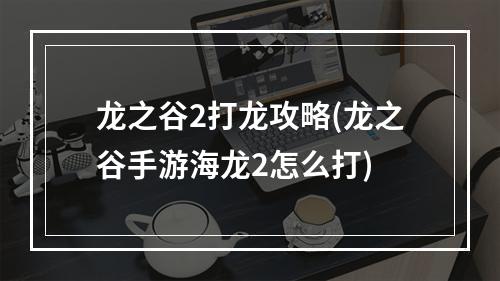 龙之谷2打龙攻略(龙之谷手游海龙2怎么打)